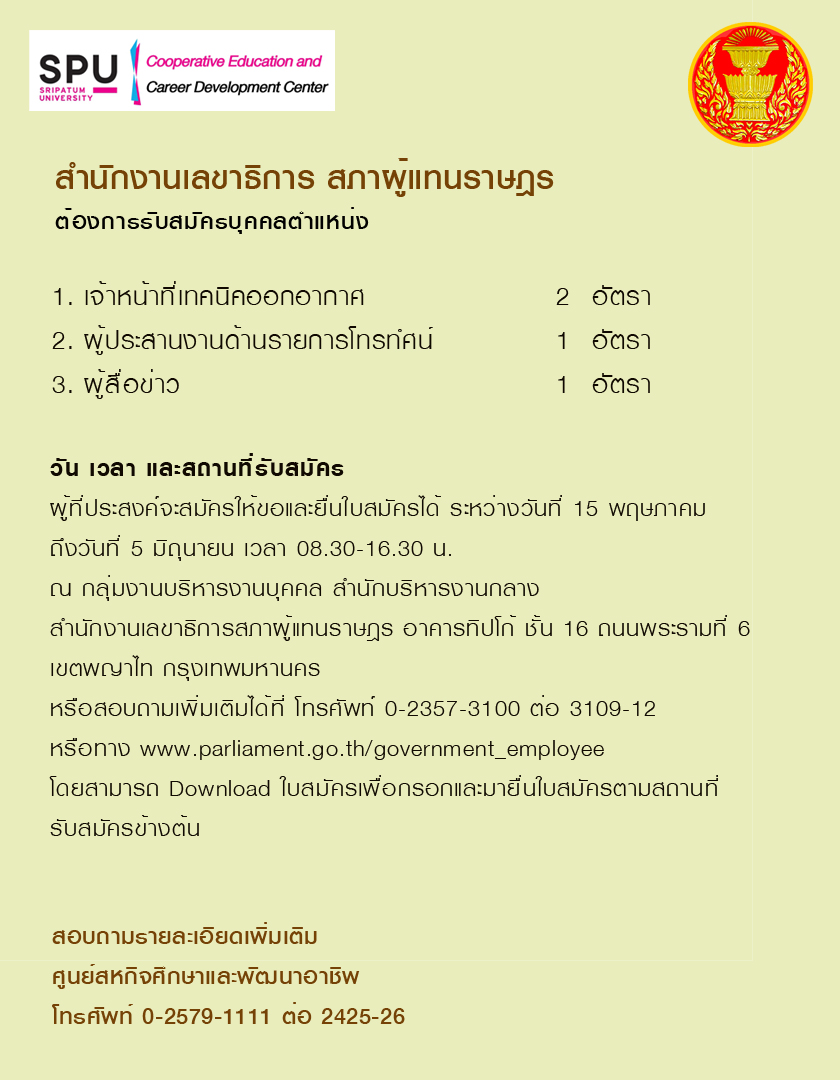 SPU SRIPATUM UNIVERSITY

Cooperative Education and Career Development Center

สำนักงานเลขาธิการ สภาผู้แทนราษฎร
ต้องการรับสมัครบุคคลตำแหน่ง

1. เจ้าหน้าที่เทคนิคออกอากาศ 2 อัตรา
2. ผู้ประสานงานด้านรายการโทรทัศน์ 1 อัตรา
3. ผู้สื่อข่าว 1 อัตรา

วัน เวลา และสถานที่รับสมัคร
ผู้ที่ประสงค์จะสมัครให้ขอและยื่นใบสมัครได้ ระหว่างวันที่ 15 พฤษภาคม ถึงวันที่ 5 มิถุนายน เวลา 08.30-16.30 น.
ณ กลุ่มงานบริหารงานบุคคล สำนักบริหารงานกลาง
สำนักงานเลขาธิการสภาผู้แทนราษฎร อาคารทิปโก้ ชั้น 16 ถนนพระรามที่ 6 เขตพญาไท กรุงเทพมหานคร
หรือสอบถามเพิ่มเติมได้ที่ โทรศัพท์ 0-2357-3100 ต่อ 3109-12
หรือทาง www.parliament.go.th/government_employee
โดยสามารถ Download ใบสมัครเพื่อกรอกและมายื่นใบสมัครตามสถานที่รับสมัครข้างต้น

สอบถามรายละเอียดเพิ่มเติม
ศูนย์สหกิจศึกษาและพัฒนาอาชีพ
โทรศัพท์ 0-2579-1111 ต่อ 2425-26